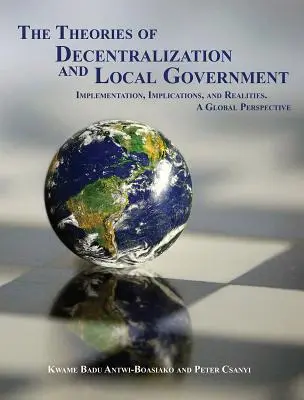 THE THEORIES OF DECENTRALIZATION AND LOCAL GOVERNMENT

IMPLEMENTATION, IMPLICATIONS, AND REALITIES. A GLOBAL PERSPECTIVE

KWAME BADU ANTWI-BOASIAKO AND PETER CSANYI